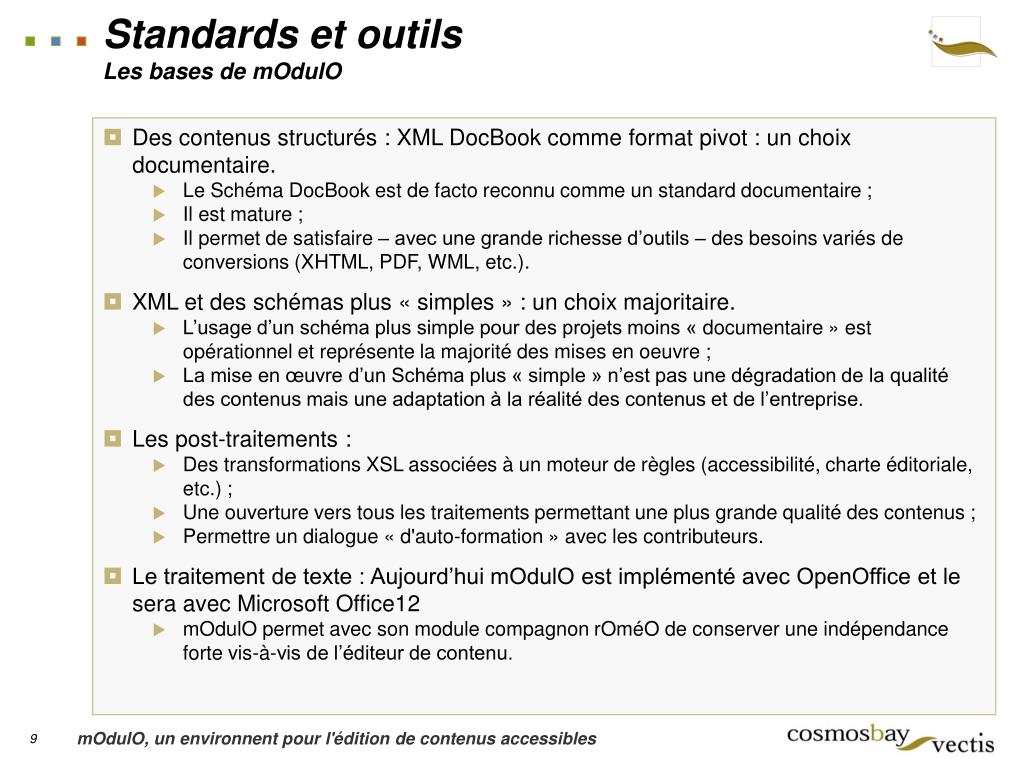 Standards et outils
Les bases de mOdulO

Des contenus structurés : XML DocBook comme format pivot : un choix documentaire.

Le Schéma DocBook est de facto reconnu comme un standard documentaire ;
Il est mature ;
Il permet de satisfaire – avec une grande richesse d'outils – des besoins variés de conversions (XHTML, PDF, WML, etc.).

XML et des schémas plus « simples » : un choix majoritaire.

L'usage d'un schéma plus simple pour des projets moins « documentaire » est opérationnel et représente la majorité des mises en oeuvre ;
La mise en œuvre d'un Schéma plus « simple » n'est pas une dégradation de la qualité des contenus mais une adaptation à la réalité des contenus et de l'entreprise.

Les post-traitements :

Des transformations XSL associées à un moteur de règles (accessibilité, charte éditoriale, etc.) ;
Une ouverture vers tous les traitements permettant une plus grande qualité des contenus ;
Permettre un dialogue « d'auto-formation » avec les contributeurs.

Le traitement de texte : Aujourd'hui mOdulO est implémenté avec OpenOffice et le sera avec Microsoft Office12

mOdulO permet avec son module compagnon rOméO de conserver une indépendance forte vis-à-vis de l'éditeur de contenu.

9
mOdulO, un environnent pour l'édition de contenus accessibles
cosmosbay vectis